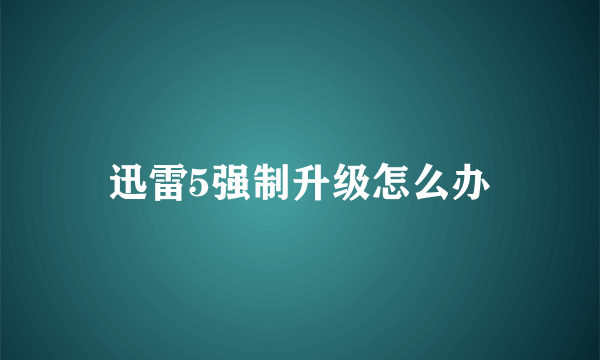 迅雷5强制升级怎么办